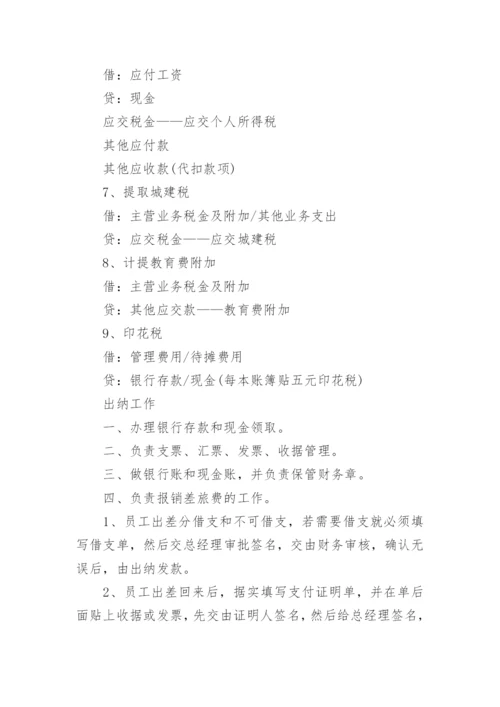 借：应付工资

贷：现金

应交税金——应交个人所得税

其他应付款

其他应收款(代扣款项)

7、提取城建税

借：主营业务税金及附加/其他业务支出

贷：应交税金——应交城建税

8、计提教育费附加

借：主营业务税金及附加

贷：其他应交款——教育费附加

9、印花税

借：管理费用/待摊费用

贷：银行存款/现金(每本账簿贴五元印花税)

出纳工作

一、办理银行存款和现金领取。

二、负责支票、汇票、发票、收据管理。

三、做银行账和现金账，并负责保管财务章。

四、负责报销差旅费的工作。

1、员工出差分借支和不可借支，若需要借支就必须填写借支单，然后交总经理审批签名，交由财务审核，确认无误后，由出纳发款。

2、员工出差回来后，据实填写支付证明单，并在单后面贴上收据或发票，先交由证明人签名，然后给总经理签名，